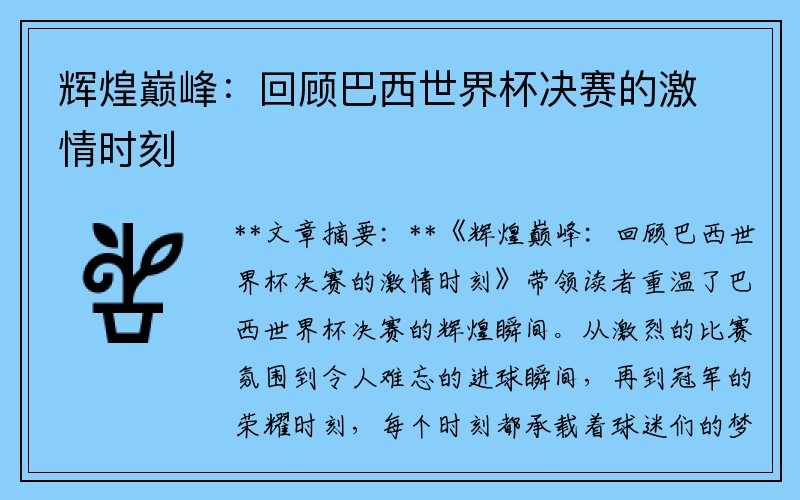 辉煌巅峰：回顾巴西世界杯决赛的激情时刻

**文章摘要：**《辉煌巅峰：回顾巴西世界杯决赛的激情时刻》带领读者重温了巴西世界杯决赛的辉煌瞬间。从激烈的比赛氛围到令人难忘的进球瞬间，再到冠军的荣耀时刻，每个时刻都承载着球迷们的梦